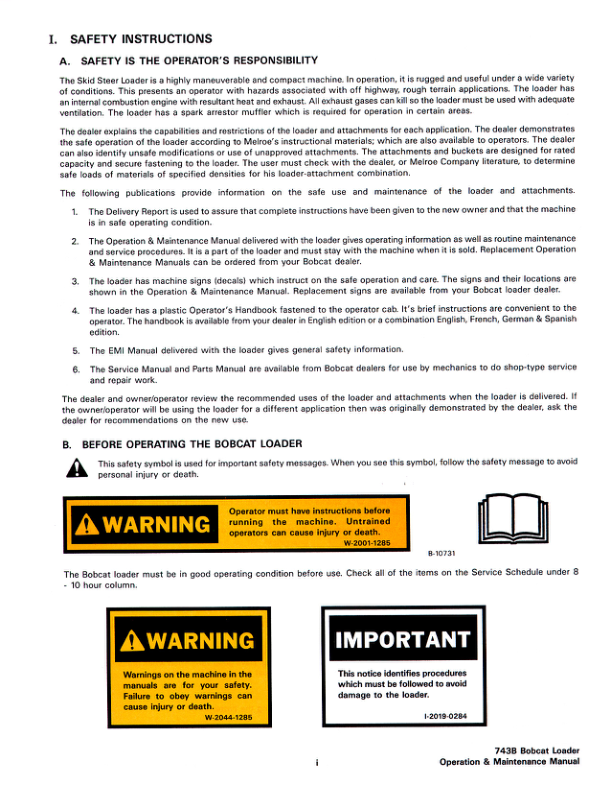 I. SAFETY INSTRUCTIONS

A. SAFETY IS THE OPERATOR'S RESPONSIBILITY

The Skid Steer Loader is a highly maneuverable and compact machine. In operation, it is rugged and useful under a wide variety of conditions. This presents an operator with hazards associated with off highway, rough terrain applications. The loader has an internal combustion engine with resultant heat and exhaust. All exhaust gases can kill so the loader must be used with adequate ventilation. The loader has a spark arrestor muffler which is required for operation in certain areas.

The dealer explains the capabilities and restrictions of the loader and attachments for each application. The dealer demonstrates the safe operation of the loader according to Melroe's instructional materials; which are also available to operators. The dealer can also identify unsafe modifications or use of unapproved attachments. The attachments and buckets are designed for rated capacity and secure fastening to the loader. The user must check with the dealer, or Melroe Company literature, to determine safe loads of materials of specified densities for his loader-attachment combination.

The following publications provide information on the safe use and maintenance of the loader and attachments.

1. The Delivery Report is used to assure that complete instructions have been given to the new owner and that the machine is in safe operating condition.

2. The Operation & Maintenance Manual delivered with the loader gives operating information as well as routine maintenance and service procedures. It is a part of the loader and must stay with the machine when it is sold. Replacement Operation & Maintenance Manuals can be ordered from your Bobcat dealer.

3. The loader has machine signs (decals) which instruct on the safe operation and care. The signs and their locations are shown in the Operation & Maintenance Manual. Replacement signs are available from your Bobcat loader dealer.

4. The loader has a plastic Operator's Handbook fastened to the operator cab. It's brief instructions are convenient to the operator. The handbook is available from your dealer in English edition or a combination English, French, German & Spanish edition.

5. The EMI Manual delivered with the loader gives general safety information.

6. The Service Manual and Parts Manual are available from Bobcat dealers for use by mechanics to do shop-type service and repair work.

The dealer and owner/operator review the recommended uses of the loader and attachments when the loader is delivered. If the owner/operator will be using the loader for a different application then was originally demonstrated by the dealer, ask the dealer for recommendations on the new use.

B. BEFORE OPERATING THE BOBCAT LOADER

This safety symbol is used for important safety messages. When you see this symbol, follow the safety message to avoid personal injury or death.

WARNING

Operator must have instructions before running the machine. Untrained operators can cause injury or death.

W-2001-1285

B-10731

The Bobcat loader must be in good operating condition before use. Check all of the items on the Service Schedule under 8 - 10 hour column.

WARNING

Warnings on the machine in the manuals are for your safety. Failure to obey warnings can cause injury or death.

W-2044-1285

IMPORTANT

This notice identifies procedures which must be followed to avoid damage to the loader.

I-2019-0284

i

743B Bobcat Loader
Operation & Maintenance Manual